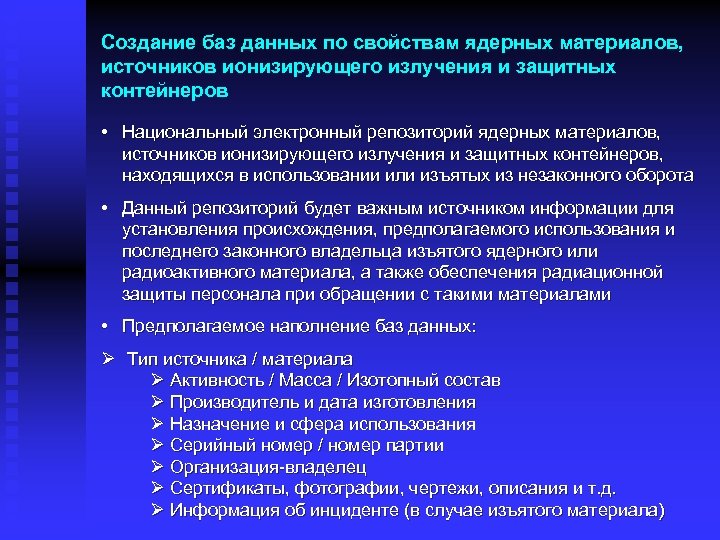 Создание баз данных по свойствам ядерных материалов, источников ионизирующего излучения и защитных контейнеров

• Национальный электронный репозиторий ядерных материалов, источников ионизирующего излучения и защитных контейнеров, находящихся в использовании или изъятых из незаконного оборота

• Данный репозиторий будет важным источником информации для установления происхождения, предполагаемого использования и последнего законного владельца изъятого ядерного или радиоактивного материала, а также обеспечения радиационной защиты персонала при обращении с такими материалами

• Предполагаемое наполнение баз данных:

➢ Тип источника / материала
➢ Активность / Масса / Изотопный состав
➢ Производитель и дата изготовления
➢ Назначение и сфера использования
➢ Серийный номер / номер партии
➢ Организация-владелец
➢ Сертификаты, фотографии, чертежи, описания и т.д.
➢ Информация об инциденте (в случае изъятого материала)